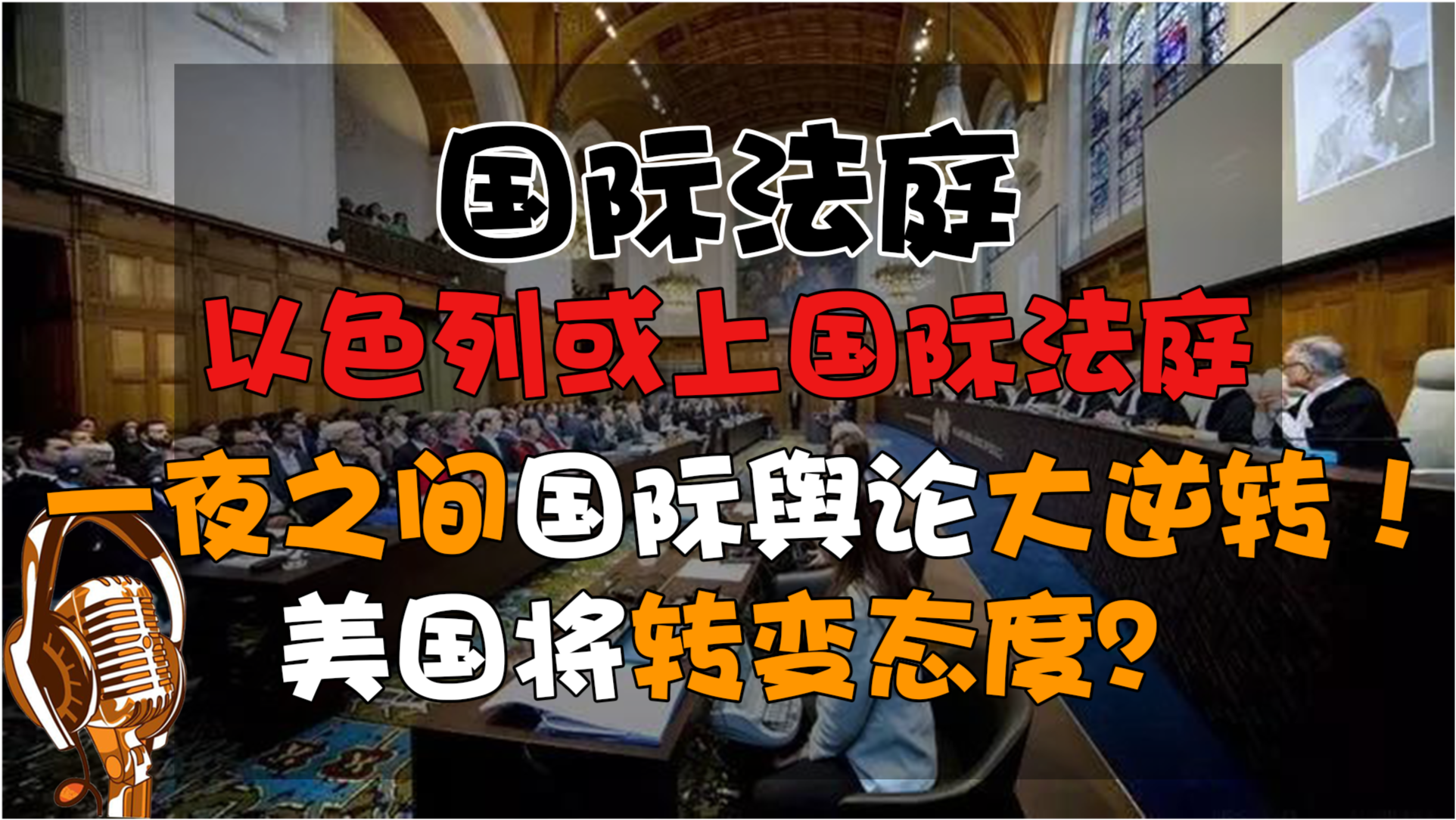 国际法庭

以色列或上国际法庭

一夜之间国际舆论大逆转！

美国将转变态度？